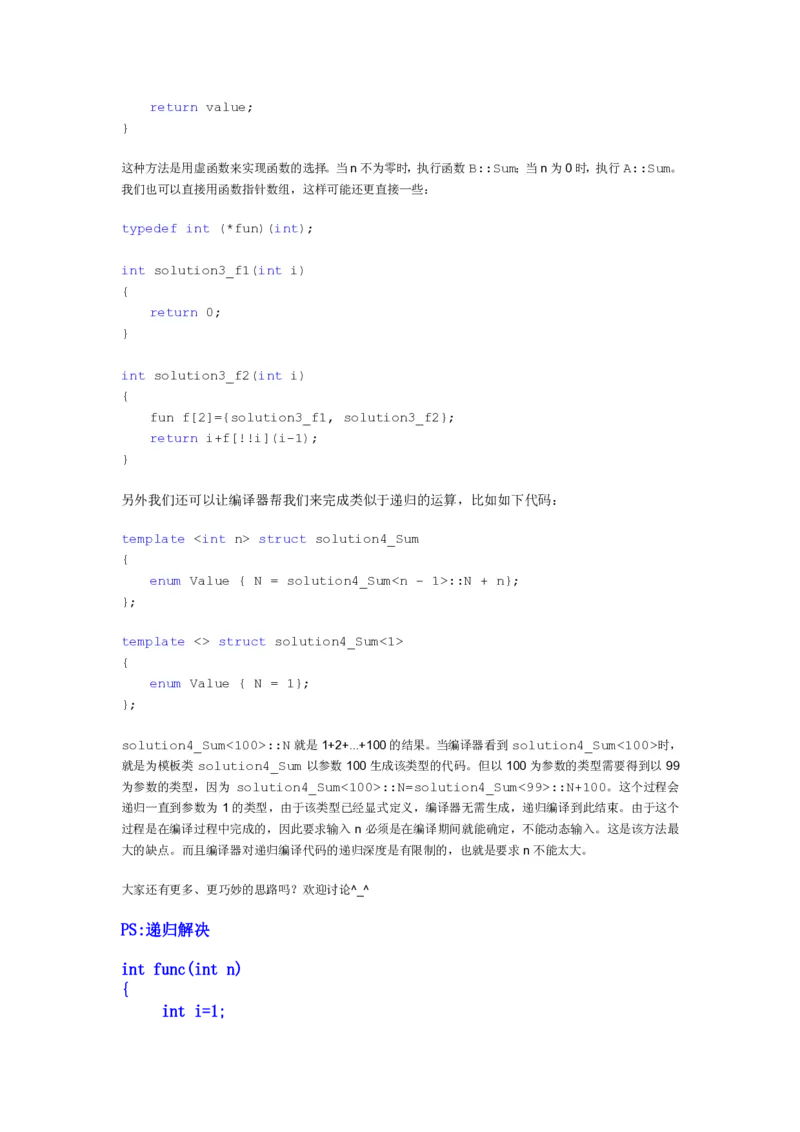 return value;
}

这种方法是用虚函数来实现函数的选择。当 n 不为零时，执行函数 B::Sum；当 n 为 0 时，执行 A::Sum。我们也可以直接用函数指针数组，这样可能还更直接一些：

typedef int (*fun)(int);

int solution3_f1(int i)
{
return 0;
}

int solution3_f2(int i)
{
fun f[2]={solution3_f1, solution3_f2};
return i+f[!!i](i-1);
}

另外我们还可以让编译器帮我们来完成类似于递归的运算，比如如下代码：

template <int n> struct solution4_Sum
{
enum Value { N = solution4_Sum<n - 1>::N + n};
};

template <> struct solution4_Sum<1>
{
enum Value { N = 1};
};

solution4_Sum<100>::N 就是 1+2+...+100 的结果。当编译器看到 solution4_Sum<100>时，就是为模板类 solution4_Sum 以参数 100 生成该类型的代码。但以 100 为参数的类型需要得到以 99 为参数的类型，因为 solution4_Sum<100>::N=solution4_Sum<99>::N+100。这个过程会递归一直到参数为 1 的类型，由于该类型已经显式定义，编译器无需生成，递归编译到此结束。由于这个过程是在编译过程中完成的，因此要求输入 n 必须是在编译期间就能确定，不能动态输入。这是该方法最大的缺点。而且编译器对递归编译代码的递归深度是有限制的，也就是要求 n 不能太大。

大家还有更多、更巧妙的思路吗？欢迎讨论^_^

PS:递归解决

int func(int n)
{
int i=1;